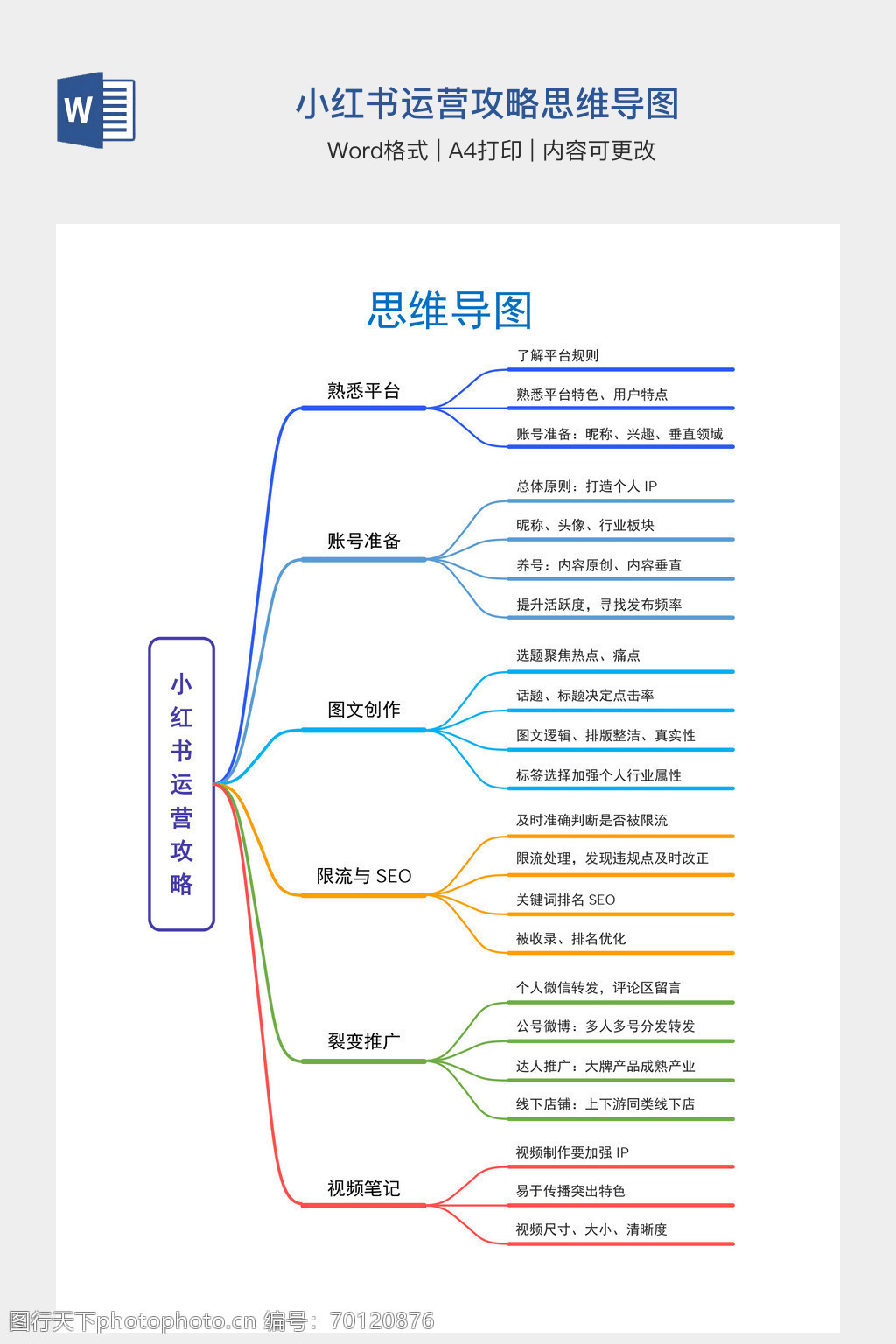 W

小红书运营攻略思维导图

Word格式 | A4打印 | 内容可更改

思维导图

小红书运营攻略

熟悉平台

了解平台规则

熟悉平台特色、用户特点

账号准备：昵称、兴趣、垂直领域

账号准备

总体原则：打造个人 IP

昵称、头像、行业板块

养号：内容原创、内容垂直

提升活跃度，寻找发布频率

图文创作

选题聚焦热点、痛点

话题、标题决定点击率

图文逻辑、排版整洁、真实性

标签选择加强个人行业属性

限流与 SEO

及时准确判断是否被限流

限流处理，发现违规点及时改正

关键词排名 SEO

被收录、排名优化

裂变推广

个人微信转发，评论区留言

公号微博：多人多号分发转发

达人推广：大牌产品成熟产业

线下店铺：上下游同类线下店

视频笔记

视频制作要加强 IP

易于传播突出特色

视频尺寸、大小、清晰度

图行天下photophoto.cn 编号：70120876